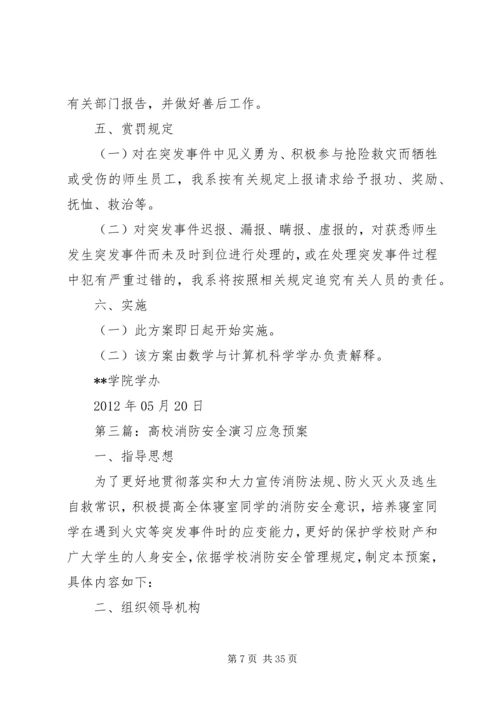 有关部门报告，并做好善后工作。

五、赏罚规定

（一）对在突发事件中见义勇为、积极参与抢险救灾而牺牲或受伤的师生员工，我系按有关规定上报请求给予报功、奖励、抚恤、救治等。

（二）对突发事件迟报、漏报、瞒报、虚报的，对获悉师生发生突发事件而未及时到位进行处理的，或在处理突发事件过程中犯有严重过错的，我系将按照相关规定追究有关人员的责任。

六、实施

（一）此方案即日起开始实施。

（二）该方案由数学与计算机科学学办负责解释。

**学院学办

2012 年 05 月 20 日

第三篇：高校消防安全演习应急预案

一、指导思想

为了更好地贯彻落实和大力宣传消防法规、防火灭火及逃生自救常识，积极提高全体寝室同学的消防安全意识，培养寝室同学在遇到火灾等突发事件时的应变能力，更好的保护学校财产和广大学生的人身安全，依据学校消防安全管理规定，制定本预案，具体内容如下：

二、组织领导机构

第 7 页 共 35 页